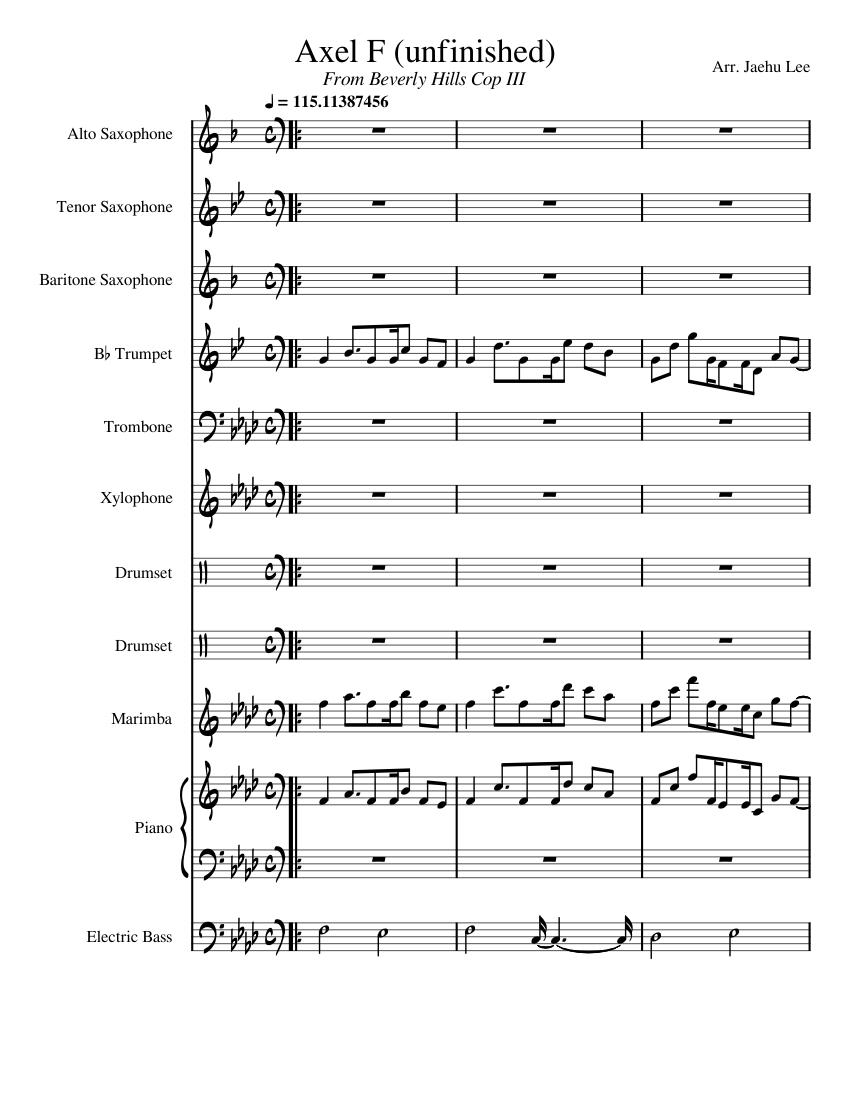 Axel F (unfinished)
From Beverly Hills Cop III
Arr. Jaehu Lee

♩ = 115.11387456

Alto Saxophone

Tenor Saxophone

Baritone Saxophone

B♭ Trumpet

Trombone

Xylophone

Drumset

Drumset

Marimba

Piano

Electric Bass